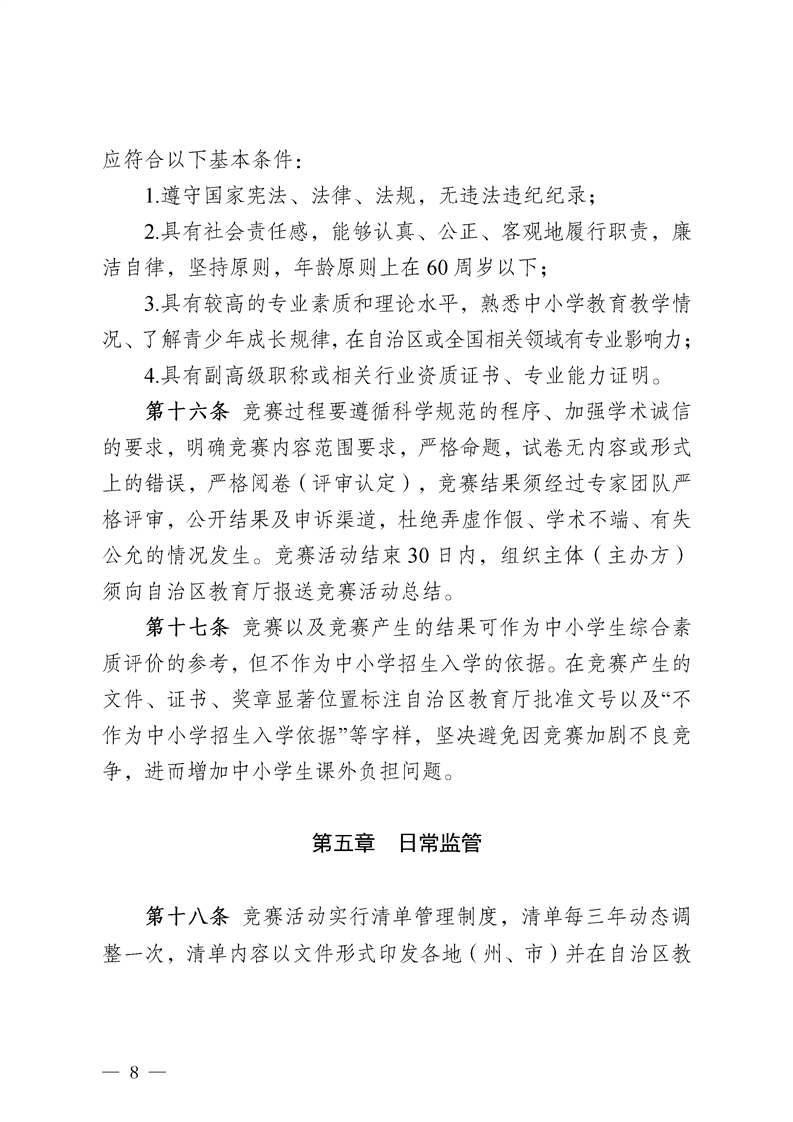 应符合以下基本条件：

1.遵守国家宪法、法律、法规，无违法违纪纪录；

2.具有社会责任感，能够认真、公正、客观地履行职责，廉洁自律，坚持原则，年龄原则上在60周岁以下；

3.具有较高的专业素质和理论水平，熟悉中小学教育教学情况、了解青少年成长规律，在自治区或全国相关领域有专业影响力；

4.具有副高级职称或相关行业资质证书、专业能力证明。

第十六条 竞赛过程要遵循科学规范的程序、加强学术诚信的要求，明确竞赛内容范围要求，严格命题，试卷无内容或形式上的错误，严格阅卷（评审认定），竞赛结果须经过专家团队严格评审，公开结果及申诉渠道，杜绝弄虚作假、学术不端、有失公允的情况发生。竞赛活动结束30日内，组织主体（主办方）须向自治区教育厅报送竞赛活动总结。

第十七条 竞赛以及竞赛产生的结果可作为中小学生综合素质评价的参考，但不作为中小学招生入学的依据。在竞赛产生的文件、证书、奖章显著位置标注自治区教育厅批准文号以及“不作为中小学招生入学依据”等字样，坚决避免因竞赛加剧不良竞争，进而增加中小学生课外负担问题。

第五章 日常监管

第十八条 竞赛活动实行清单管理制度，清单每三年动态调整一次，清单内容以文件形式印发各地（州、市）并在自治区教

— 8 —